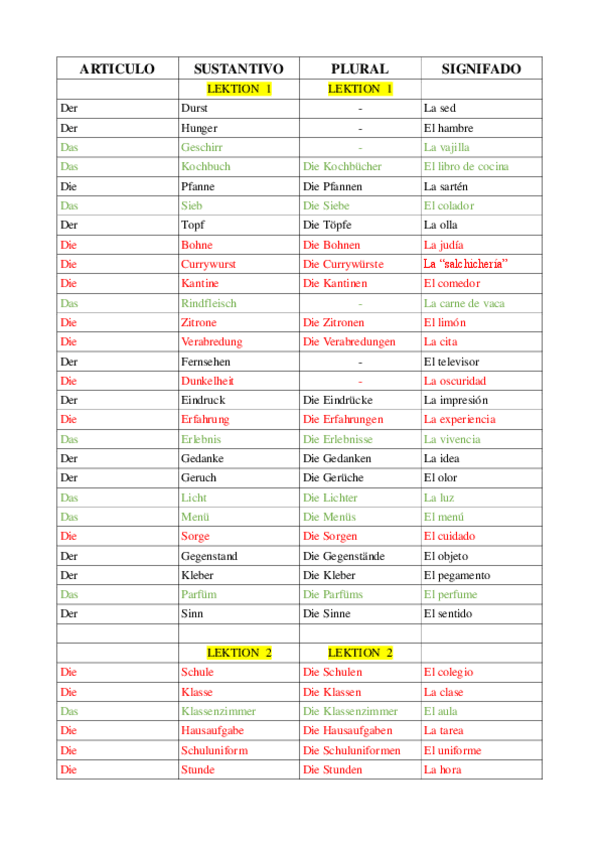 | ARTICULO | SUSTANTIVO | PLURAL | SIGNIFADO |
|---|---|---|---|
| | LEKTION 1 | LEKTION 1 | |
| Der | Durst | - | La sed |
| Der | Hunger | - | El hambre |
| Das | Geschirr | - | La vajilla |
| Das | Kochbuch | Die Kochbücher | El libro de cocina |
| Die | Pfanne | Die Pfannen | La sartén |
| Das | Sieb | Die Siebe | El colador |
| Der | Topf | Die Töpfe | La olla |
| Die | Bohne | Die Bohnen | La judía |
| Die | Currywurst | Die Currywürste | La "salchicheria" |
| Die | Kantine | Die Kantinen | El comedor |
| Das | Rindfleisch | - | La carne de vaca |
| Die | Zitrone | Die Zitronen | El limón |
| Die | Verabredung | Die Verabredungen | La cita |
| Der | Fernsehen | - | El televisor |
| Die | Dunkelheit | - | La oscuridad |
| Der | Eindruck | Die Eindrücke | La impresión |
| Die | Erfahrung | Die Erfahrungen | La experiencia |
| Das | Erlebnis | Die Erlebnisse | La vivencia |
| Der | Gedanke | Die Gedanken | La idea |
| Der | Geruch | Die Gerüche | El olor |
| Das | Licht | Die Lichter | La luz |
| Das | Menü | Die Menüs | El menú |
| Die | Sorge | Die Sorgen | El cuidado |
| Der | Gegenstand | Die Gegenstände | El objeto |
| Der | Kleber | Die Kleber | El pegamento |
| Das | Parfüm | Die Parfüms | El perfume |
| Der | Sinn | Die Sinne | El sentido |
| | | | |
| | LEKTION 2 | LEKTION 2 | |
| Die | Schule | Die Schulen | El colegio |
| Die | Klasse | Die Klassen | La clase |
| Das | Klassenzimmer | Die Klassenzimmer | El aula |
| Die | Hausaufgabe | Die Hausaufgaben | La tarea |
| Die | Schuluniform | Die Schuluniformen | El uniforme |
| Die | Stunde | Die Stunden | La hora |